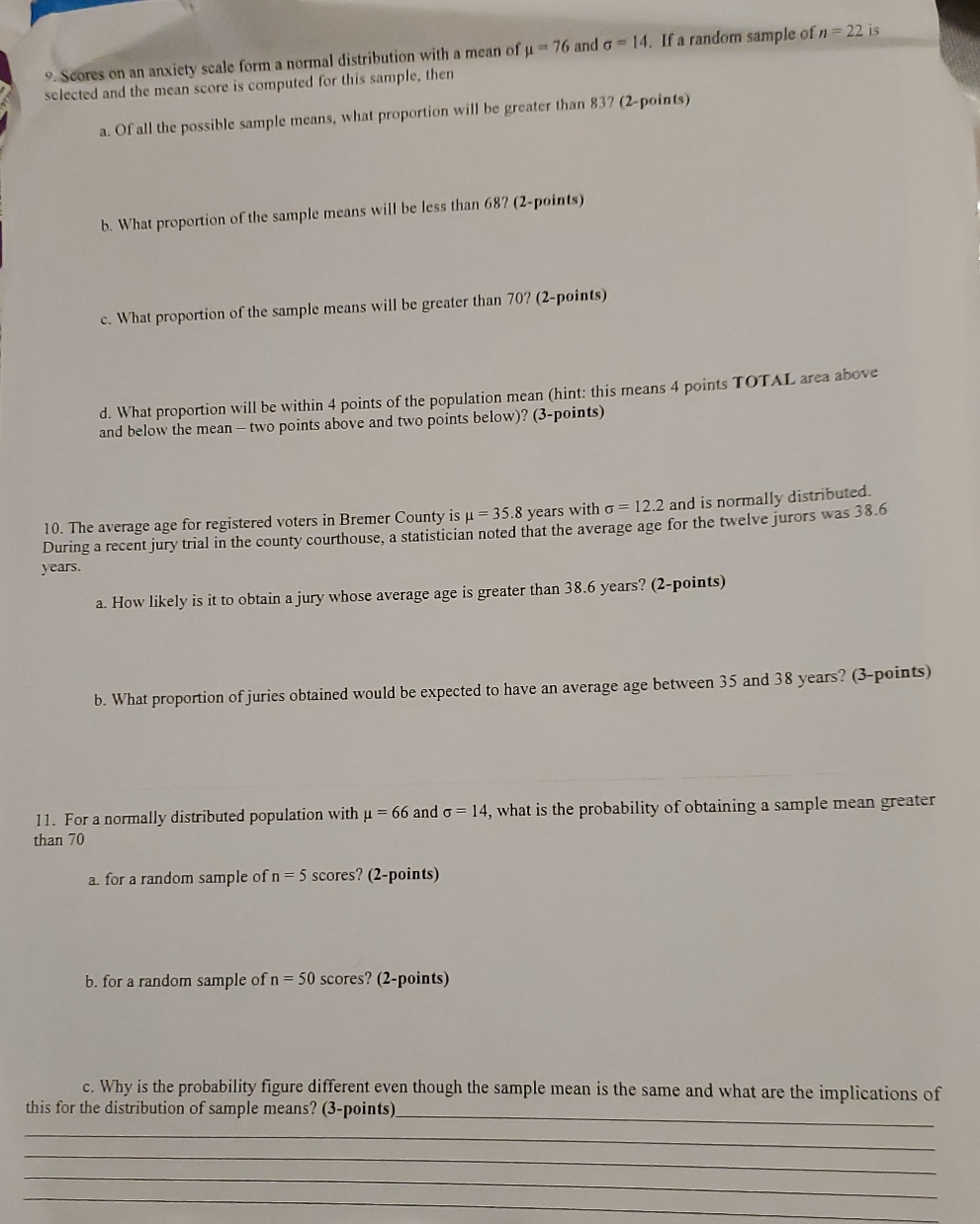 9. Scores on an anxiety scale form a normal distribution with a mean of $\mu = 76$ and $\sigma = 14$. If a random sample of $n = 22$ is selected and the mean score is computed for this sample, then

a. Of all the possible sample means, what proportion will be greater than 83? (2-points)

b. What proportion of the sample means will be less than 68? (2-points)

c. What proportion of the sample means will be greater than 70? (2-points)

d. What proportion will be within 4 points of the population mean (hint: this means 4 points TOTAL area above and below the mean – two points above and two points below)? (3-points)

10. The average age for registered voters in Bremer County is $\mu = 35.8$ years with $\sigma = 12.2$ and is normally distributed. During a recent jury trial in the county courthouse, a statistician noted that the average age for the twelve jurors was 38.6 years.

a. How likely is it to obtain a jury whose average age is greater than 38.6 years? (2-points)

b. What proportion of juries obtained would be expected to have an average age between 35 and 38 years? (3-points)

11. For a normally distributed population with $\mu = 66$ and $\sigma = 14$, what is the probability of obtaining a sample mean greater than 70

a. for a random sample of n = 5 scores? (2-points)

b. for a random sample of n = 50 scores? (2-points)

c. Why is the probability figure different even though the sample mean is the same and what are the implications of this for the distribution of sample means? (3-points)